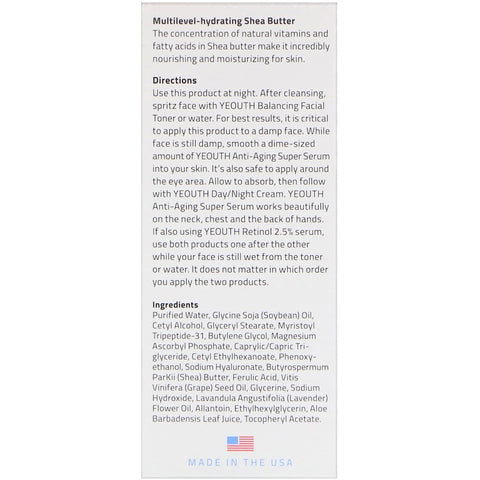 Multilevel-hydrating Shea Butter
The concentration of natural vitamins and fatty acids in Shea butter make it incredibly nourishing and moisturizing for skin.

Directions
Use this product at night. After cleansing, spritz face with YEOUTH Balancing Facial Toner or water. For best results, it is critical to apply this product to a damp face. While face is still damp, smooth a dime-sized amount of YEOUTH Anti-Aging Super Serum into your skin. It's also safe to apply around the eye area. Allow to absorb, then follow with YEOUTH Day/Night Cream. YEOUTH Anti-Aging Super Serum works beautifully on the neck, chest and the back of hands. If also using YEOUTH Retinol 2.5% serum, use both products one after the other while your face is still wet from the toner or water. It does not matter in which order you apply the two products.

Ingredients
Purified Water, Glycine Soja (Soybean) Oil, Cetyl Alcohol, Glyceryl Stearate, Myristoyl Tripeptide-31, Butylene Glycol, Magnesium Ascorbyl Phosphate, Caprylic/Capric Triglyceride, Cetyl Ethylhexanoate, Phenoxyethanol, Sodium Hyaluronate, Butyrospermum ParKii (Shea) Butter, Ferulic Acid, Vitis Vinifera (Grape) Seed Oil, Glycerine, Sodium Hydroxide, Lavandula Angustifolia (Lavender) Flower Oil, Allantoin, Ethylhexylglycerin, Aloe Barbadensis Leaf Juice, Tocopheryl Acetate.

MADE IN THE USA